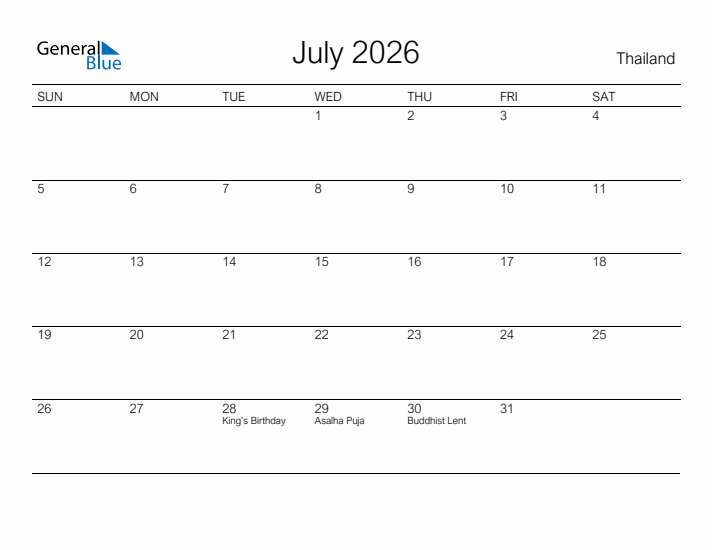 General Blue

July 2026

Thailand

| SUN | MON | TUE | WED | THU | FRI | SAT |
|---|---|---|---|---|---|---|
| | | | 1 | 2 | 3 | 4 |
| 5 | 6 | 7 | 8 | 9 | 10 | 11 |
| 12 | 13 | 14 | 15 | 16 | 17 | 18 |
| 19 | 20 | 21 | 22 | 23 | 24 | 25 |
| 26 | 27 | 28 King's Birthday | 29 Asalha Puja | 30 Buddhist Lent | 31 | |